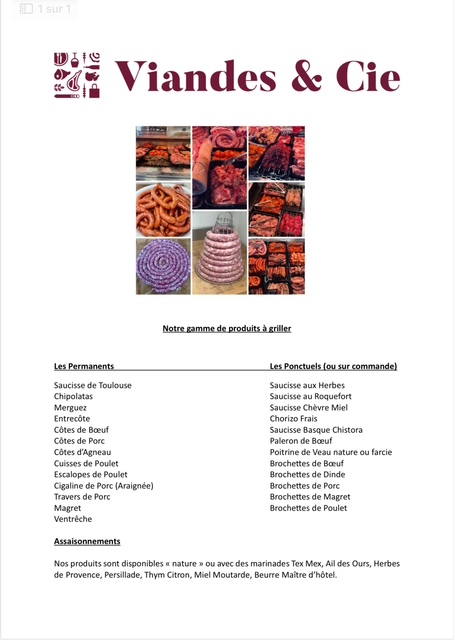 1 sur 1

Viandes & Cie

Notre gamme de produits à griller

Les Permanents

Saucisse de Toulouse
Chipolatas
Merguez
Entrecôte
Côtes de Bœuf
Côtes de Porc
Côtes d'Agneau
Cuisses de Poulet
Escalopes de Poulet
Cigaline de Porc (Araignée)
Travers de Porc
Magret
Ventrêche

Les Ponctuels (ou sur commande)

Saucisse aux Herbes
Saucisse au Roquefort
Saucisse Chèvre Miel
Chorizo Frais
Saucisse Basque Chistora
Paleron de Bœuf
Poitrine de Veau nature ou farcie
Brochettes de Bœuf
Brochettes de Dinde
Brochettes de Porc
Brochettes de Magret
Brochettes de Poulet

Assaisonnements

Nos produits sont disponibles « nature » ou avec des marinades Tex Mex, Ail des Ours, Herbes de Provence, Persillade, Thym Citron, Miel Moutarde, Beurre Maître d'hôtel.